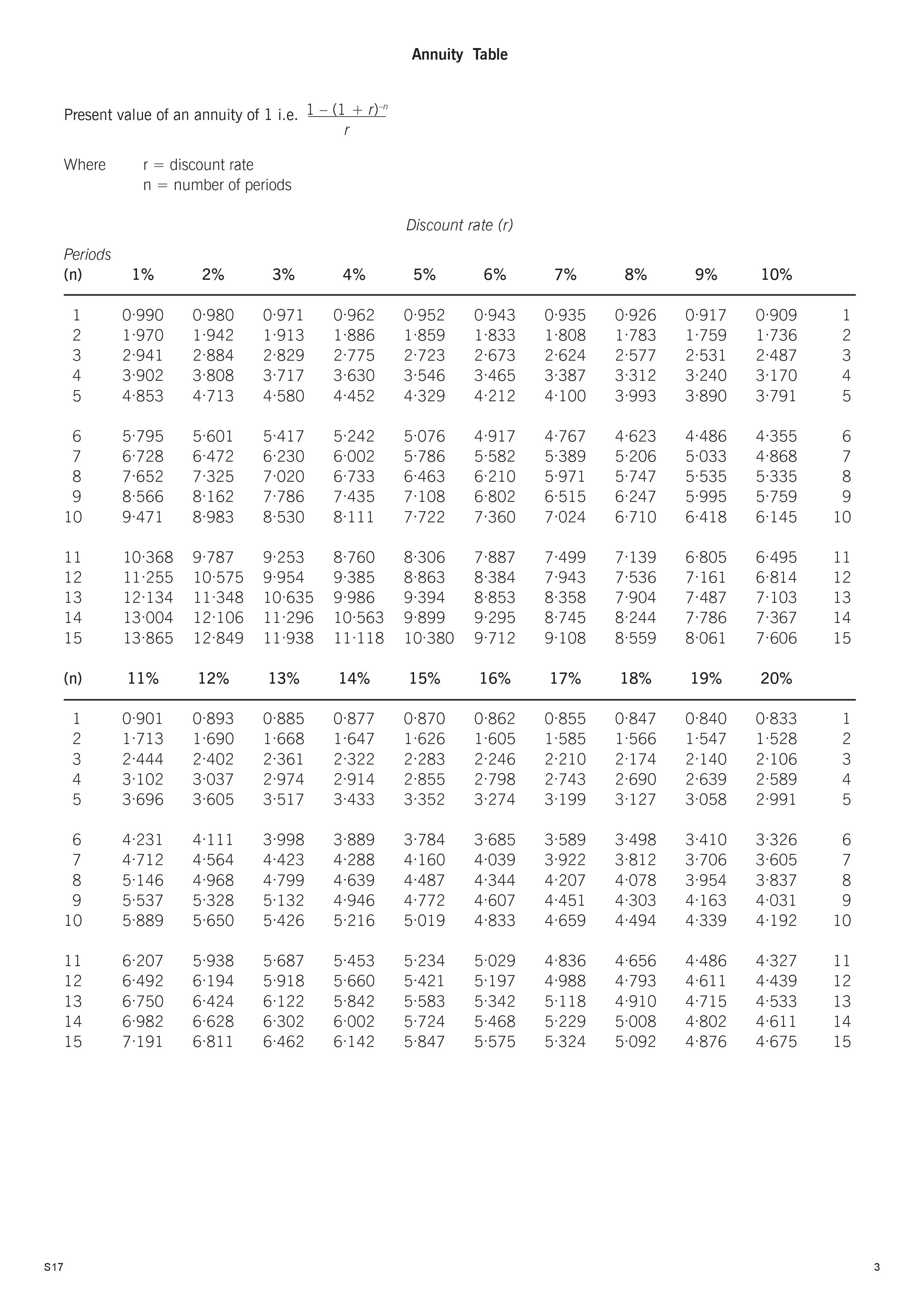 Annuity Table

Present value of an annuity of 1 i.e. $\frac{1 - (1 + r)^{-n}}{r}$

Where r = discount rate
n = number of periods

Discount rate (r)

| Periods (n) | 1% | 2% | 3% | 4% | 5% | 6% | 7% | 8% | 9% | 10% | |
|---|---|---|---|---|---|---|---|---|---|---|---|
| 1 | 0·990 | 0·980 | 0·971 | 0·962 | 0·952 | 0·943 | 0·935 | 0·926 | 0·917 | 0·909 | 1 |
| 2 | 1·970 | 1·942 | 1·913 | 1·886 | 1·859 | 1·833 | 1·808 | 1·783 | 1·759 | 1·736 | 2 |
| 3 | 2·941 | 2·884 | 2·829 | 2·775 | 2·723 | 2·673 | 2·624 | 2·577 | 2·531 | 2·487 | 3 |
| 4 | 3·902 | 3·808 | 3·717 | 3·630 | 3·546 | 3·465 | 3·387 | 3·312 | 3·240 | 3·170 | 4 |
| 5 | 4·853 | 4·713 | 4·580 | 4·452 | 4·329 | 4·212 | 4·100 | 3·993 | 3·890 | 3·791 | 5 |
| 6 | 5·795 | 5·601 | 5·417 | 5·242 | 5·076 | 4·917 | 4·767 | 4·623 | 4·486 | 4·355 | 6 |
| 7 | 6·728 | 6·472 | 6·230 | 6·002 | 5·786 | 5·582 | 5·389 | 5·206 | 5·033 | 4·868 | 7 |
| 8 | 7·652 | 7·325 | 7·020 | 6·733 | 6·463 | 6·210 | 5·971 | 5·747 | 5·535 | 5·335 | 8 |
| 9 | 8·566 | 8·162 | 7·786 | 7·435 | 7·108 | 6·802 | 6·515 | 6·247 | 5·995 | 5·759 | 9 |
| 10 | 9·471 | 8·983 | 8·530 | 8·111 | 7·722 | 7·360 | 7·024 | 6·710 | 6·418 | 6·145 | 10 |
| 11 | 10·368 | 9·787 | 9·253 | 8·760 | 8·306 | 7·887 | 7·499 | 7·139 | 6·805 | 6·495 | 11 |
| 12 | 11·255 | 10·575 | 9·954 | 9·385 | 8·863 | 8·384 | 7·943 | 7·536 | 7·161 | 6·814 | 12 |
| 13 | 12·134 | 11·348 | 10·635 | 9·986 | 9·394 | 8·853 | 8·358 | 7·904 | 7·487 | 7·103 | 13 |
| 14 | 13·004 | 12·106 | 11·296 | 10·563 | 9·899 | 9·295 | 8·745 | 8·244 | 7·786 | 7·367 | 14 |
| 15 | 13·865 | 12·849 | 11·938 | 11·118 | 10·380 | 9·712 | 9·108 | 8·559 | 8·061 | 7·606 | 15 |

| (n) | 11% | 12% | 13% | 14% | 15% | 16% | 17% | 18% | 19% | 20% | |
|---|---|---|---|---|---|---|---|---|---|---|---|
| 1 | 0·901 | 0·893 | 0·885 | 0·877 | 0·870 | 0·862 | 0·855 | 0·847 | 0·840 | 0·833 | 1 |
| 2 | 1·713 | 1·690 | 1·668 | 1·647 | 1·626 | 1·605 | 1·585 | 1·566 | 1·547 | 1·528 | 2 |
| 3 | 2·444 | 2·402 | 2·361 | 2·322 | 2·283 | 2·246 | 2·210 | 2·174 | 2·140 | 2·106 | 3 |
| 4 | 3·102 | 3·037 | 2·974 | 2·914 | 2·855 | 2·798 | 2·743 | 2·690 | 2·639 | 2·589 | 4 |
| 5 | 3·696 | 3·605 | 3·517 | 3·433 | 3·352 | 3·274 | 3·199 | 3·127 | 3·058 | 2·991 | 5 |
| 6 | 4·231 | 4·111 | 3·998 | 3·889 | 3·784 | 3·685 | 3·589 | 3·498 | 3·410 | 3·326 | 6 |
| 7 | 4·712 | 4·564 | 4·423 | 4·288 | 4·160 | 4·039 | 3·922 | 3·812 | 3·706 | 3·605 | 7 |
| 8 | 5·146 | 4·968 | 4·799 | 4·639 | 4·487 | 4·344 | 4·207 | 4·078 | 3·954 | 3·837 | 8 |
| 9 | 5·537 | 5·328 | 5·132 | 4·946 | 4·772 | 4·607 | 4·451 | 4·303 | 4·163 | 4·031 | 9 |
| 10 | 5·889 | 5·650 | 5·426 | 5·216 | 5·019 | 4·833 | 4·659 | 4·494 | 4·339 | 4·192 | 10 |
| 11 | 6·207 | 5·938 | 5·687 | 5·453 | 5·234 | 5·029 | 4·836 | 4·656 | 4·486 | 4·327 | 11 |
| 12 | 6·492 | 6·194 | 5·918 | 5·660 | 5·421 | 5·197 | 4·988 | 4·793 | 4·611 | 4·439 | 12 |
| 13 | 6·750 | 6·424 | 6·122 | 5·842 | 5·583 | 5·342 | 5·118 | 4·910 | 4·715 | 4·533 | 13 |
| 14 | 6·982 | 6·628 | 6·302 | 6·002 | 5·724 | 5·468 | 5·229 | 5·008 | 4·802 | 4·611 | 14 |
| 15 | 7·191 | 6·811 | 6·462 | 6·142 | 5·847 | 5·575 | 5·324 | 5·092 | 4·876 | 4·675 | 15 |

S17

3